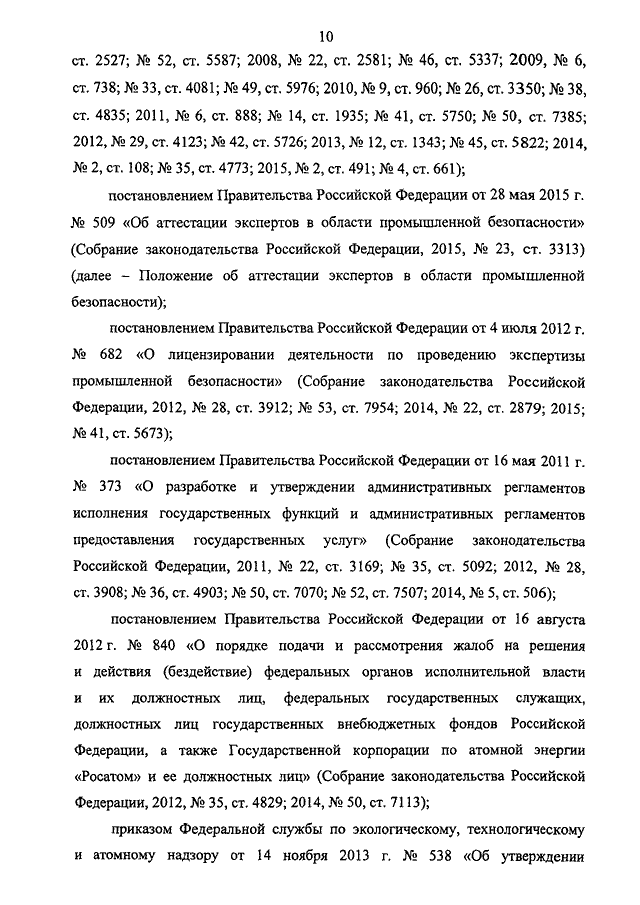 10

ст. 2527; № 52, ст. 5587; 2008, № 22, ст. 2581; № 46, ст. 5337; 2009, № 6, ст. 738; № 33, ст. 4081; № 49, ст. 5976; 2010, № 9, ст. 960; № 26, ст. 3350; № 38, ст. 4835; 2011, № 6, ст. 888; № 14, ст. 1935; № 41, ст. 5750; № 50, ст. 7385; 2012, № 29, ст. 4123; № 42, ст. 5726; 2013, № 12, ст. 1343; № 45, ст. 5822; 2014, № 2, ст. 108; № 35, ст. 4773; 2015, № 2, ст. 491; № 4, ст. 661);

постановлением Правительства Российской Федерации от 28 мая 2015 г. № 509 «Об аттестации экспертов в области промышленной безопасности» (Собрание законодательства Российской Федерации, 2015, № 23, ст. 3313) (далее – Положение об аттестации экспертов в области промышленной безопасности);

постановлением Правительства Российской Федерации от 4 июля 2012 г. № 682 «О лицензировании деятельности по проведению экспертизы промышленной безопасности» (Собрание законодательства Российской Федерации, 2012, № 28, ст. 3912; № 53, ст. 7954; 2014, № 22, ст. 2879; 2015; № 41, ст. 5673);

постановлением Правительства Российской Федерации от 16 мая 2011 г. № 373 «О разработке и утверждении административных регламентов исполнения государственных функций и административных регламентов предоставления государственных услуг» (Собрание законодательства Российской Федерации, 2011, № 22, ст. 3169; № 35, ст. 5092; 2012, № 28, ст. 3908; № 36, ст. 4903; № 50, ст. 7070; № 52, ст. 7507; 2014, № 5, ст. 506);

постановлением Правительства Российской Федерации от 16 августа 2012 г. № 840 «О порядке подачи и рассмотрения жалоб на решения и действия (бездействие) федеральных органов исполнительной власти и их должностных лиц, федеральных государственных служащих, должностных лиц государственных внебюджетных фондов Российской Федерации, а также Государственной корпорации по атомной энергии «Росатом» и ее должностных лиц» (Собрание законодательства Российской Федерации, 2012, № 35, ст. 4829; 2014, № 50, ст. 7113);

приказом Федеральной службы по экологическому, технологическому и атомному надзору от 14 ноября 2013 г. № 538 «Об утверждении